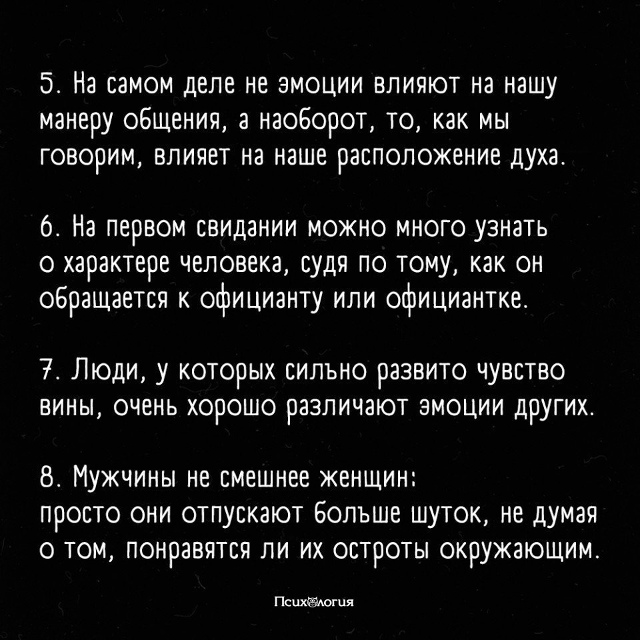 5. На самом деле не эмоции влияют на нашу манеру общения, а наоборот, то, как мы говорим, влияет на наше расположение духа.

6. На первом свидании можно много узнать о характере человека, судя по тому, как он обращается к официанту или официантке.

7. Люди, у которых сильно развито чувство вины, очень хорошо различают эмоции других.

8. Мужчины не смешнее женщин: просто они отпускают больше шуток, не думая о том, понравятся ли их остроты окружающим.

Психология